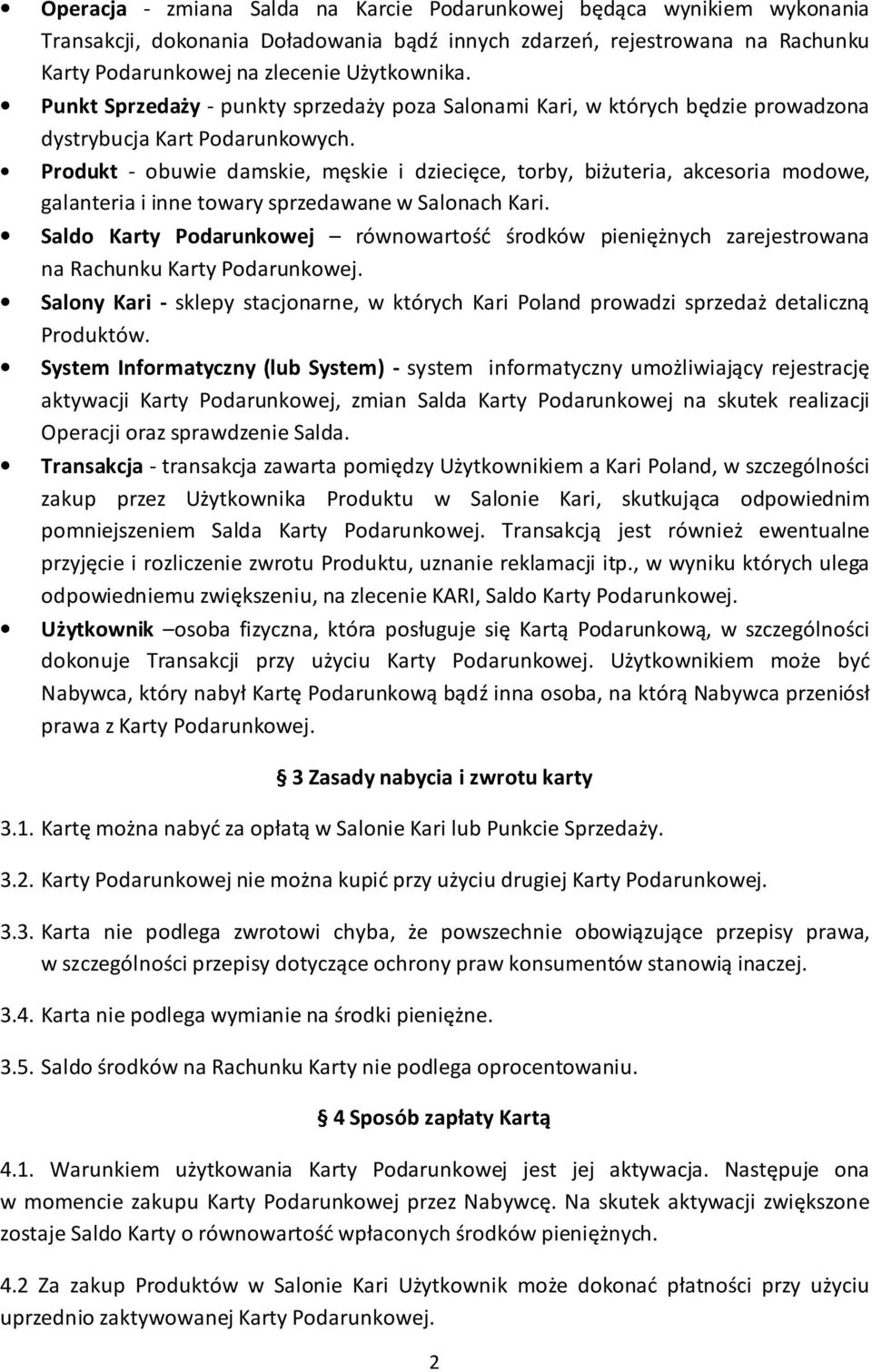 • Operacja - zmiana Salda na Karcie Podarunkowej będąca wynikiem wykonania Transakcji, dokonania Doładowania bądź innych zdarzeń, rejestrowana na Rachunku Karty Podarunkowej na zlecenie Użytkownika.

• Punkt Sprzedaży - punkty sprzedaży poza Salonami Kari, w których będzie prowadzona dystrybucja Kart Podarunkowych.

• Produkt - obuwie damskie, męskie i dziecięce, torby, biżuteria, akcesoria modowe, galanteria i inne towary sprzedawane w Salonach Kari.

• Saldo Karty Podarunkowej – równowartość środków pieniężnych zarejestrowana na Rachunku Karty Podarunkowej.

• Salony Kari - sklepy stacjonarne, w których Kari Poland prowadzi sprzedaż detaliczną Produktów.

• System Informatyczny (lub System) - system informatyczny umożliwiający rejestrację aktywacji Karty Podarunkowej, zmian Salda Karty Podarunkowej na skutek realizacji Operacji oraz sprawdzenie Salda.

• Transakcja - transakcja zawarta pomiędzy Użytkownikiem a Kari Poland, w szczególności zakup przez Użytkownika Produktu w Salonie Kari, skutkująca odpowiednim pomniejszeniem Salda Karty Podarunkowej. Transakcją jest również ewentualne przyjęcie i rozliczenie zwrotu Produktu, uznanie reklamacji itp., w wyniku których ulega odpowiedniemu zwiększeniu, na zlecenie KARI, Saldo Karty Podarunkowej.

• Użytkownik –osoba fizyczna, która posługuje się Kartą Podarunkową, w szczególności dokonuje Transakcji przy użyciu Karty Podarunkowej. Użytkownikiem może być Nabywca, który nabył Kartę Podarunkową bądź inna osoba, na którą Nabywca przeniósł prawa z Karty Podarunkowej.

3 Zasady nabycia i zwrotu karty

3.1. Kartę można nabyć za opłatą w Salonie Kari lub Punkcie Sprzedaży.

3.2. Karty Podarunkowej nie można kupić przy użyciu drugiej Karty Podarunkowej.

3.3. Karta nie podlega zwrotowi chyba, że powszechnie obowiązujące przepisy prawa, w szczególności przepisy dotyczące ochrony praw konsumentów stanowią inaczej.

3.4. Karta nie podlega wymianie na środki pieniężne.

3.5. Saldo środków na Rachunku Karty nie podlega oprocentowaniu.

4 Sposób zapłaty Kartą

4.1. Warunkiem użytkowania Karty Podarunkowej jest jej aktywacja. Następuje ona w momencie zakupu Karty Podarunkowej przez Nabywcę. Na skutek aktywacji zwiększone zostaje Saldo Karty o równowartość wpłaconych środków pieniężnych.

4.2 Za zakup Produktów w Salonie Kari Użytkownik może dokonać płatności przy użyciu uprzednio zaktywowanej Karty Podarunkowej.

2